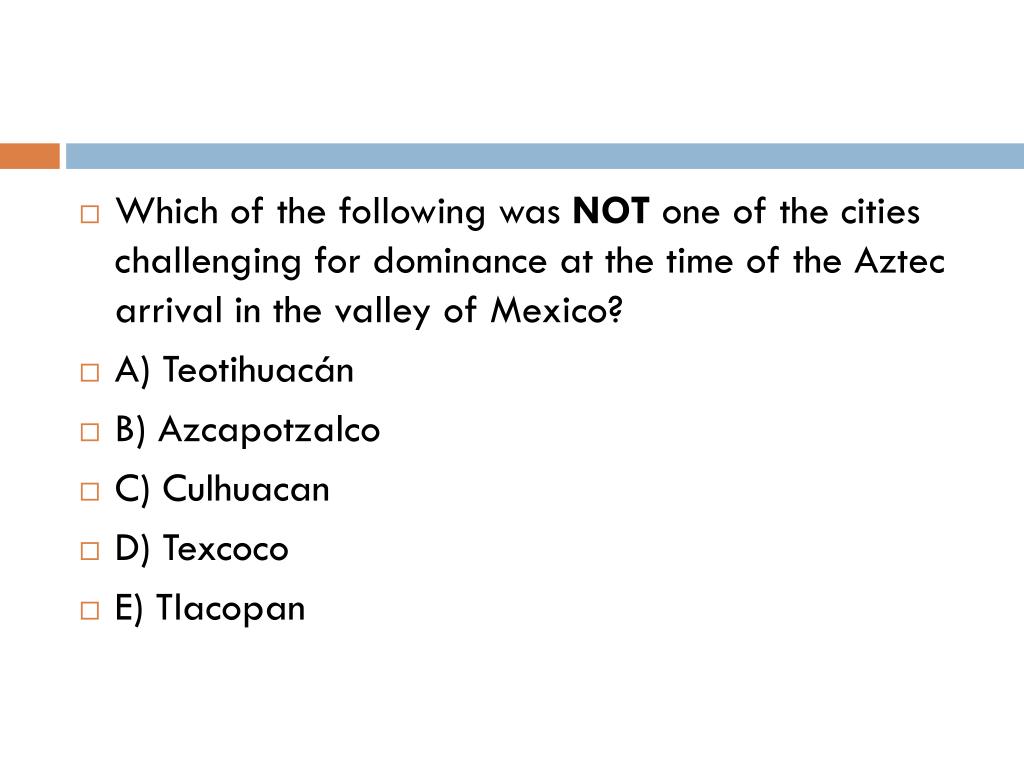 Which of the following was NOT one of the cities challenging for dominance at the time of the Aztec arrival in the valley of Mexico?

A) Teotihuacán

B) Azcapotzalco

C) Culhuacan

D) Texcoco

E) Tlacopan